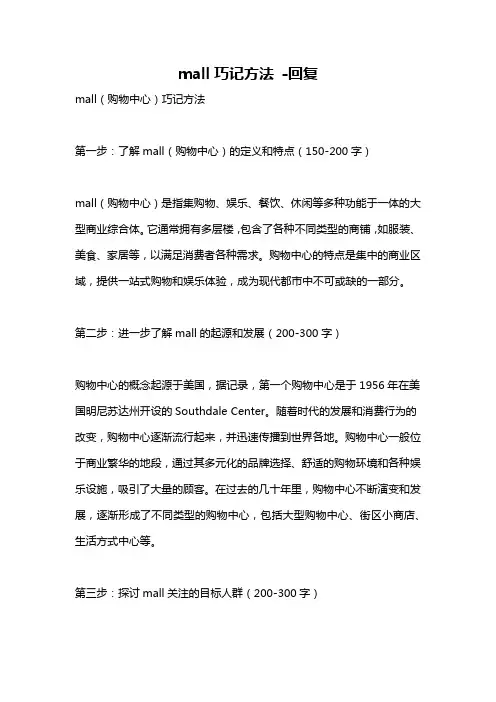 mall 巧记方法 -回复

mall（购物中心）巧记方法

第一步：了解 mall（购物中心）的定义和特点（150-200 字）

mall（购物中心）是指集购物、娱乐、餐饮、休闲等多种功能于一体的大型商业综合体。它通常拥有多层楼，包含了各种不同类型的商铺，如服装、美食、家居等，以满足消费者各种需求。购物中心的特点是集中的商业区域，提供一站式购物和娱乐体验，成为现代都市中不可或缺的一部分。

第二步：进一步了解 mall 的起源和发展（200-300 字）

购物中心的概念起源于美国，据记录，第一个购物中心是于 1956 年在美国明尼苏达州开设的 Southdale Center。随着时代的发展和消费行为的改变，购物中心逐渐流行起来，并迅速传播到世界各地。购物中心一般位于商业繁华的地段，通过其多元化的品牌选择、舒适的购物环境和各种娱乐设施，吸引了大量的顾客。在过去的几十年里，购物中心不断演变和发展，逐渐形成了不同类型的购物中心，包括大型购物中心、街区小商店、生活方式中心等。

第三步：探讨 mall 关注的目标人群（200-300 字）